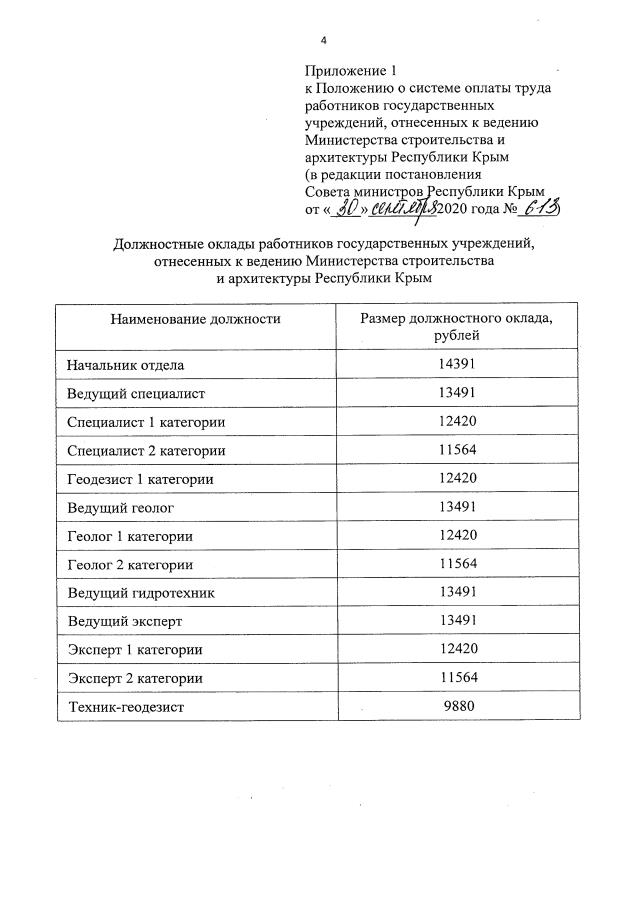 4

Приложение 1
к Положению о системе оплаты труда работников государственных учреждений, отнесенных к ведению Министерства строительства и архитектуры Республики Крым
(в редакции постановления
Совета министров Республики Крым
от « 30 » сентября 2020 года № 613)

Должностные оклады работников государственных учреждений, отнесенных к ведению Министерства строительства и архитектуры Республики Крым

| Наименование должности | Размер должностного оклада, рублей |
|---|---|
| Начальник отдела | 14391 |
| Ведущий специалист | 13491 |
| Специалист 1 категории | 12420 |
| Специалист 2 категории | 11564 |
| Геодезист 1 категории | 12420 |
| Ведущий геолог | 13491 |
| Геолог 1 категории | 12420 |
| Геолог 2 категории | 11564 |
| Ведущий гидротехник | 13491 |
| Ведущий эксперт | 13491 |
| Эксперт 1 категории | 12420 |
| Эксперт 2 категории | 11564 |
| Техник-геодезист | 9880 |